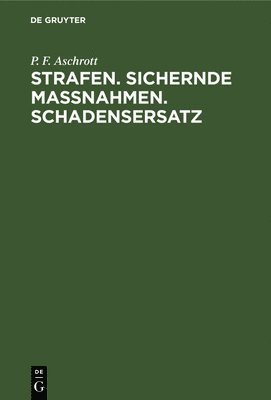 DE GRUYTER

P. F. Aschrott

STRAFEN. SICHERNDE MASSNAHMEN. SCHADENSERSATZ

DE
G